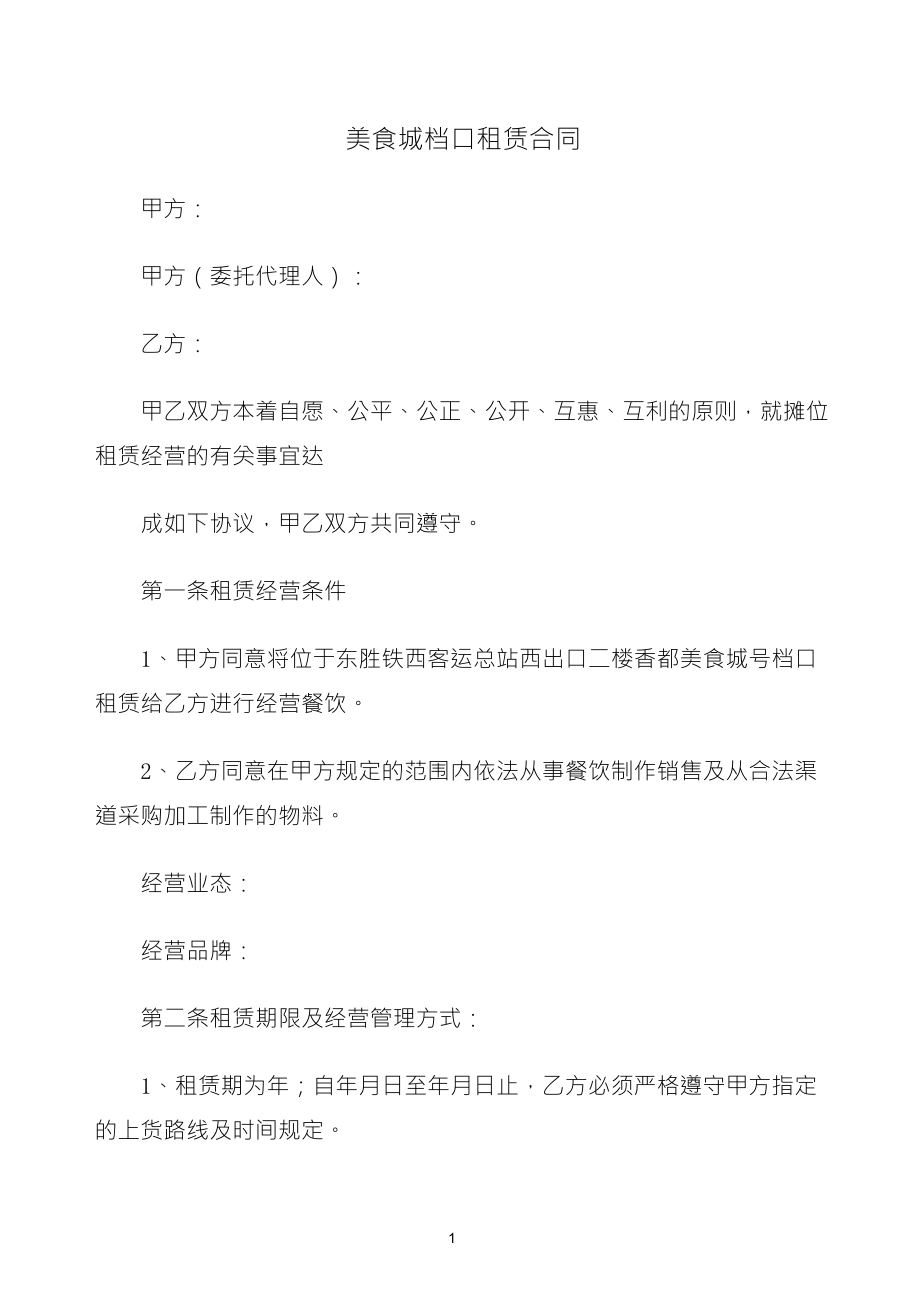 美食城档口租赁合同

甲方：

甲方（委托代理人）：

乙方：

甲乙双方本着自愿、公平、公正、公开、互惠、互利的原则，就摊位租赁经营的有关事宜达

成如下协议，甲乙双方共同遵守。

第一条租赁经营条件

1、甲方同意将位于东胜铁西客运总站西出口二楼香都美食城号档口租赁给乙方进行经营餐饮。

2、乙方同意在甲方规定的范围内依法从事餐饮制作销售及从合法渠道采购加工制作的物料。

经营业态：

经营品牌：

第二条租赁期限及经营管理方式：

1、租赁期为年；自年月日至年月日止，乙方必须严格遵守甲方指定的上货路线及时间规定。

1